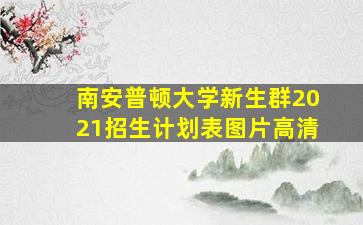 南安普顿大学新生群2021招生计划表图片高清